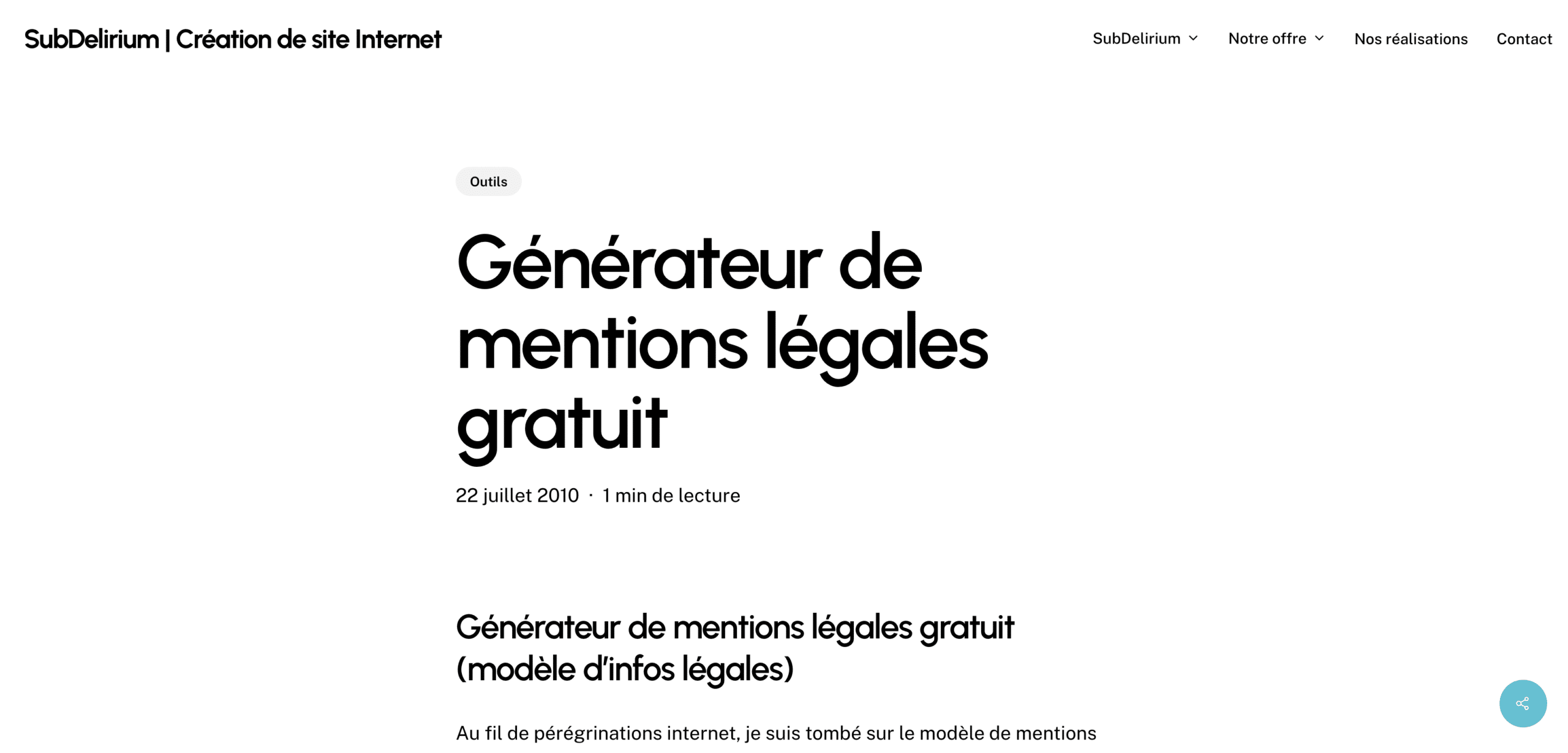 SubDelirium | Création de site Internet

SubDelirium Notre offre Nos réalisations Contact

Outils

Générateur de mentions légales gratuit

22 juillet 2010 · 1 min de lecture

Générateur de mentions légales gratuit (modèle d'infos légales)

Au fil de pérégrinations internet, je suis tombé sur le modèle de mentions